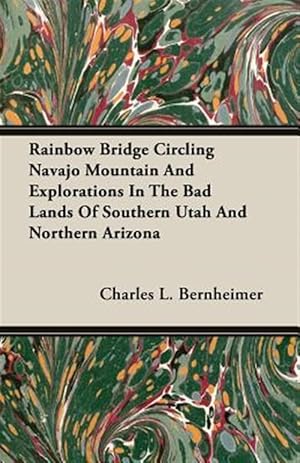 Rainbow Bridge Circling Navajo Mountain And Explorations In The Bad Lands Of Southern Utah And Northern Arizona

Charles L. Bernheimer